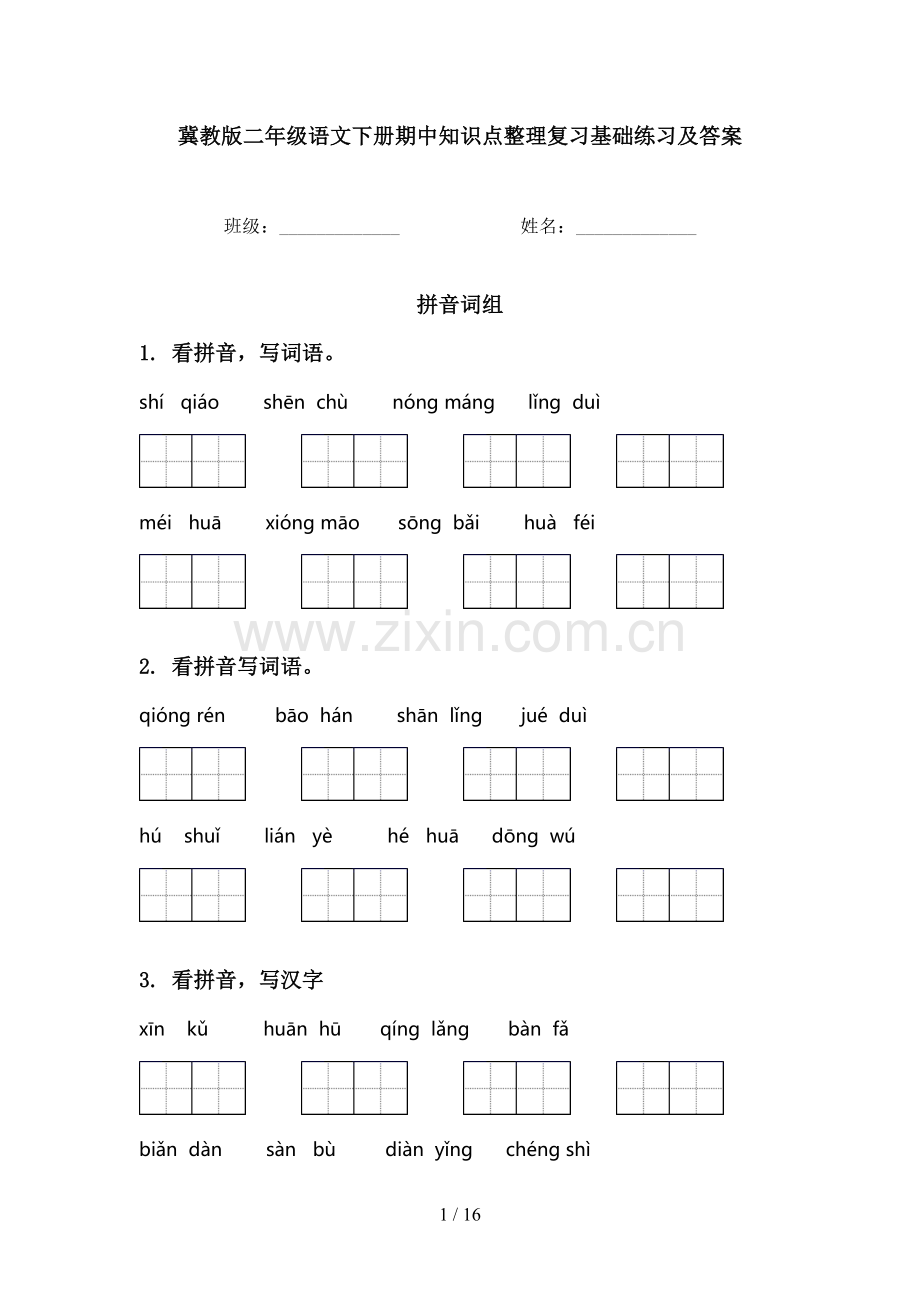 冀教版二年级语文下册期中知识点整理复习基础练习及答案

班级：____ 姓名：____

拼音词组

1. 看拼音，写词语。

shí qiáo shēn chù nóng máng lǐng duì

méi huā xióng māo sōng bǎi huà féi

2. 看拼音写词语。

qióng rén bāo hán shān lǐng jué duì

hú shuǐ lián yè hé huā dōng wú

3. 看拼音，写汉字

xīn kǔ huān hū qíng lǎng bàn fǎ

biǎn dàn sàn bù diàn yǐng chéng shì

1 / 16

www.zixin.com.cn